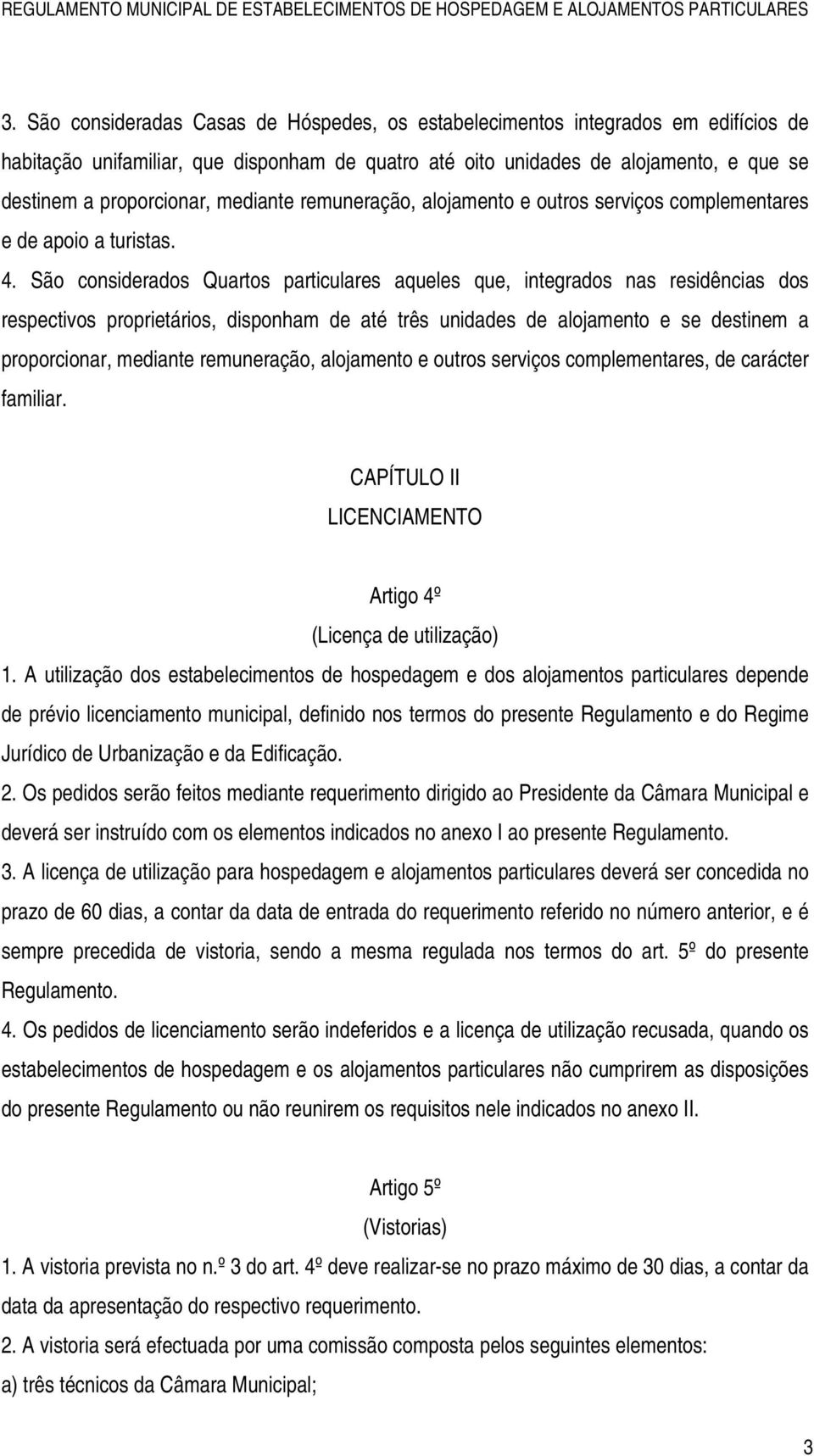 REGULAMENTO MUNICIPAL DE ESTABELECIMENTOS DE HOSPEDAGEM E ALOJAMENTOS PARTICULARES

3. São consideradas Casas de Hóspedes, os estabelecimentos integrados em edifícios de habitação unifamiliar, que disponham de quatro até oito unidades de alojamento, e que se destinem a proporcionar, mediante remuneração, alojamento e outros serviços complementares e de apoio a turistas.

4. São considerados Quartos particulares aqueles que, integrados nas residências dos respectivos proprietários, disponham de até três unidades de alojamento e se destinem a proporcionar, mediante remuneração, alojamento e outros serviços complementares, de carácter familiar.

CAPÍTULO II
LICENCIAMENTO

Artigo 4º
(Licença de utilização)

1. A utilização dos estabelecimentos de hospedagem e dos alojamentos particulares depende de prévio licenciamento municipal, definido nos termos do presente Regulamento e do Regime Jurídico de Urbanização e da Edificação.

2. Os pedidos serão feitos mediante requerimento dirigido ao Presidente da Câmara Municipal e deverá ser instruído com os elementos indicados no anexo I ao presente Regulamento.

3. A licença de utilização para hospedagem e alojamentos particulares deverá ser concedida no prazo de 60 dias, a contar da data de entrada do requerimento referido no número anterior, e é sempre precedida de vistoria, sendo a mesma regulada nos termos do art. 5º do presente Regulamento.

4. Os pedidos de licenciamento serão indeferidos e a licença de utilização recusada, quando os estabelecimentos de hospedagem e os alojamentos particulares não cumprirem as disposições do presente Regulamento ou não reunirem os requisitos nele indicados no anexo II.

Artigo 5º
(Vistorias)

1. A vistoria prevista no n.º 3 do art. 4º deve realizar-se no prazo máximo de 30 dias, a contar da data da apresentação do respectivo requerimento.

2. A vistoria será efectuada por uma comissão composta pelos seguintes elementos:

a) três técnicos da Câmara Municipal;

3